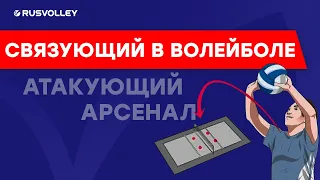 RUSVOLLEY

СВЯЗУЮЩИЙ В ВОЛЕЙБОЛЕ

АТАКУЮЩИЙ АРСЕНАЛ